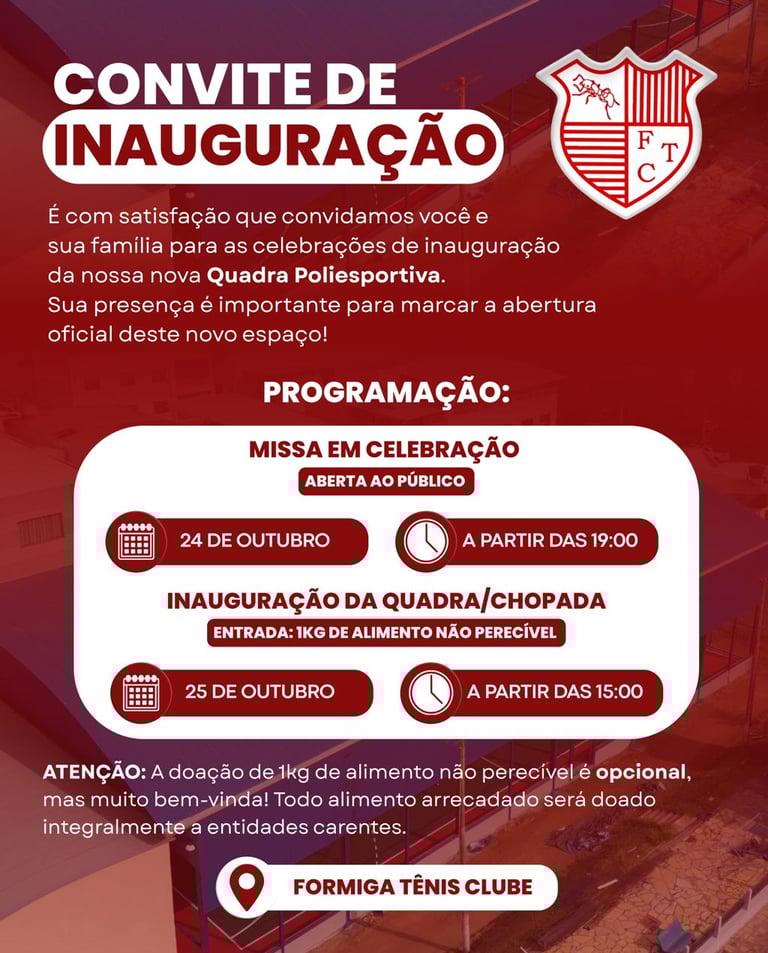 CONVITE DE
INAUGURAÇÃO

F T C

É com satisfação que convidamos você e sua família para as celebrações de inauguração da nossa nova Quadra Poliesportiva. Sua presença é importante para marcar a abertura oficial deste novo espaço!

PROGRAMAÇÃO:

MISSA EM CELEBRAÇÃO

ABERTA AO PÚBLICO

24 DE OUTUBRO

A PARTIR DAS 19:00

INAUGURAÇÃO DA QUADRA/CHOPADA

ENTRADA: 1KG DE ALIMENTO NÃO PERECÍVEL

25 DE OUTUBRO

A PARTIR DAS 15:00

ATENÇÃO: A doação de 1kg de alimento não perecível é opcional, mas muito bem-vinda! Todo alimento arrecadado será doado integralmente a entidades carentes.

FORMIGA TÊNIS CLUBE